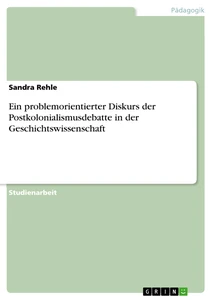 Pädagogik

Sandra Rehle

Ein problemorientierter Diskurs der Postkolonialismusdebatte in der Geschichtswissenschaft

Studienarbeit

GRIN